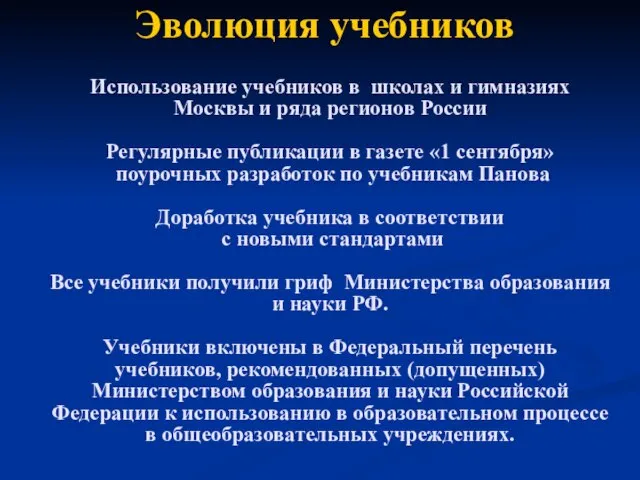 Эволюция учебников

Использование учебников в школах и гимназиях Москвы и ряда регионов России

Регулярные публикации в газете «1 сентября» поурочных разработок по учебникам Панова

Доработка учебника в соответствии с новыми стандартами

Все учебники получили гриф Министерства образования и науки РФ.

Учебники включены в Федеральный перечень учебников, рекомендованных (допущенных) Министерством образования и науки Российской Федерации к использованию в образовательном процессе в общеобразовательных учреждениях.